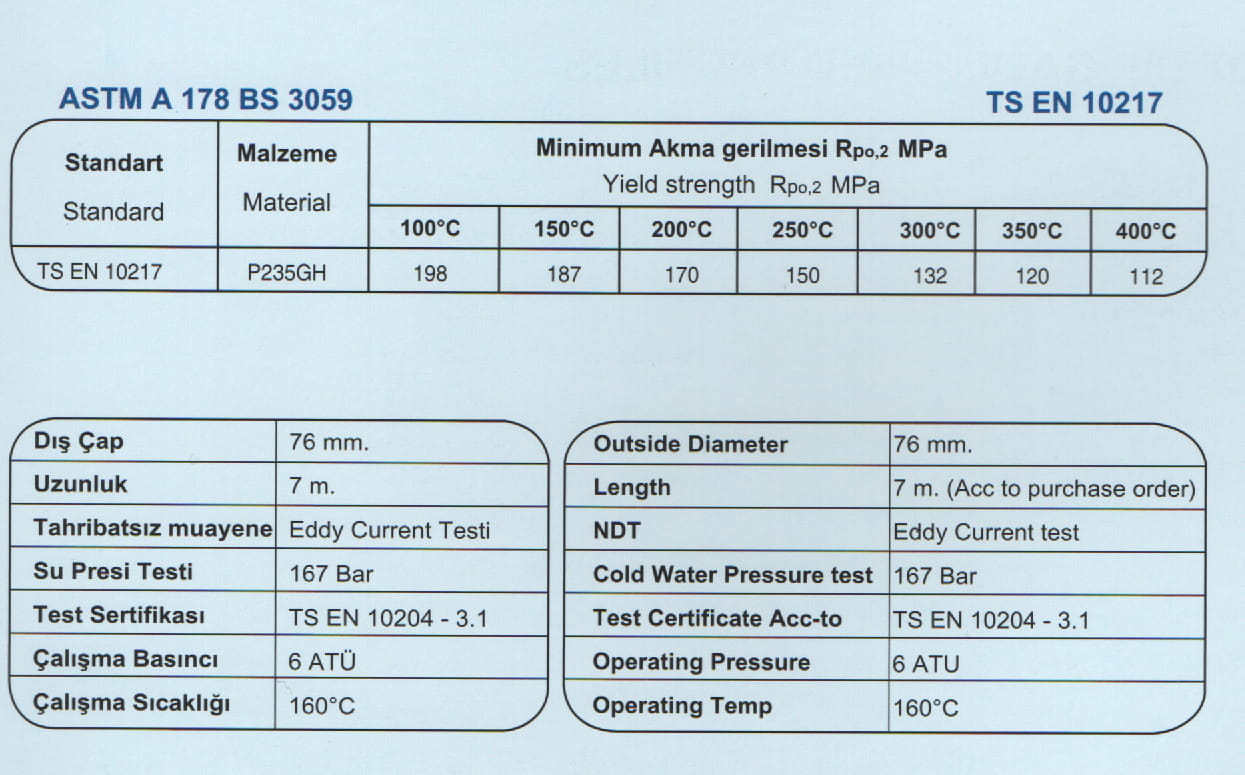 ASTM A 178 BS 3059

TS EN 10217

| Standart Standard | Malzeme Material | Minimum Akma gerilmesi $R_{po,2}$ MPa Yield strength $R_{po,2}$ MPa | | | | | | |
|---|---|---|---|---|---|---|---|---|
| | | 100°C | 150°C | 200°C | 250°C | 300°C | 350°C | 400°C |
| TS EN 10217 | P235GH | 198 | 187 | 170 | 150 | 132 | 120 | 112 |

| Dış Çap | 76 mm. |
|---|---|
| Uzunluk | 7 m. |
| Tahribatsız muayene | Eddy Current Testi |
| Su Presi Testi | 167 Bar |
| Test Sertifikası | TS EN 10204 - 3.1 |
| Çalışma Basıncı | 6 ATÜ |
| Çalışma Sıcaklığı | 160°C |

| Outside Diameter | 76 mm. |
|---|---|
| Length | 7 m. (Acc to purchase order) |
| NDT | Eddy Current test |
| Cold Water Pressure test | 167 Bar |
| Test Certificate Acc-to | TS EN 10204 - 3.1 |
| Operating Pressure | 6 ATU |
| Operating Temp | 160°C |